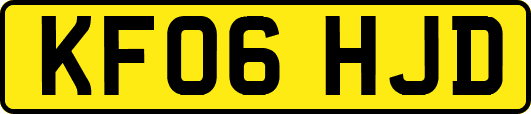 KF06 HJD